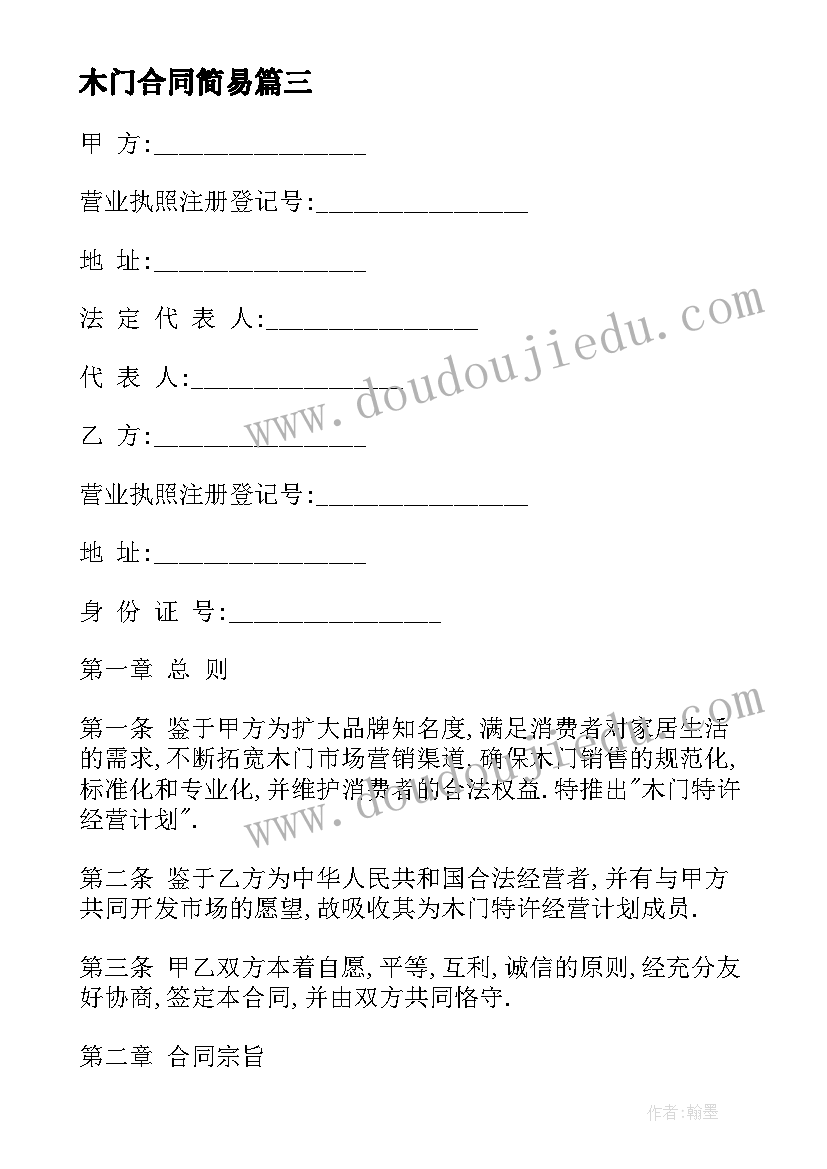 木门合同简易篇三

甲 方:________________

营业执照注册登记号:________________

地 址:________________

法 定 代 表 人:________________

代 表 人:________________

乙 方:________________

营业执照注册登记号:________________

地 址:________________

身 份 证 号:________________

第一章 总 则

第一条 鉴于甲方为扩大品牌知名度,满足消费者对家居生活的需求,不断拓宽木门市场营销渠道,确保木门销售的规范化,标准化和专业化,并维护消费者的合法权益.特推出"木门特许经营计划".

第二条 鉴于乙方为中华人民共和国合法经营者,并有与甲方共同开发市场的愿望,故吸收其为木门特许经营计划成员.

第三条 甲乙双方本着自愿,平等,互利,诚信的原则,经充分友好协商,签定本合同,并由双方共同恪守.

第二章 合同宗旨

www.doudoujiedu.com

www.doudoujiedu.com

作者:翰墨